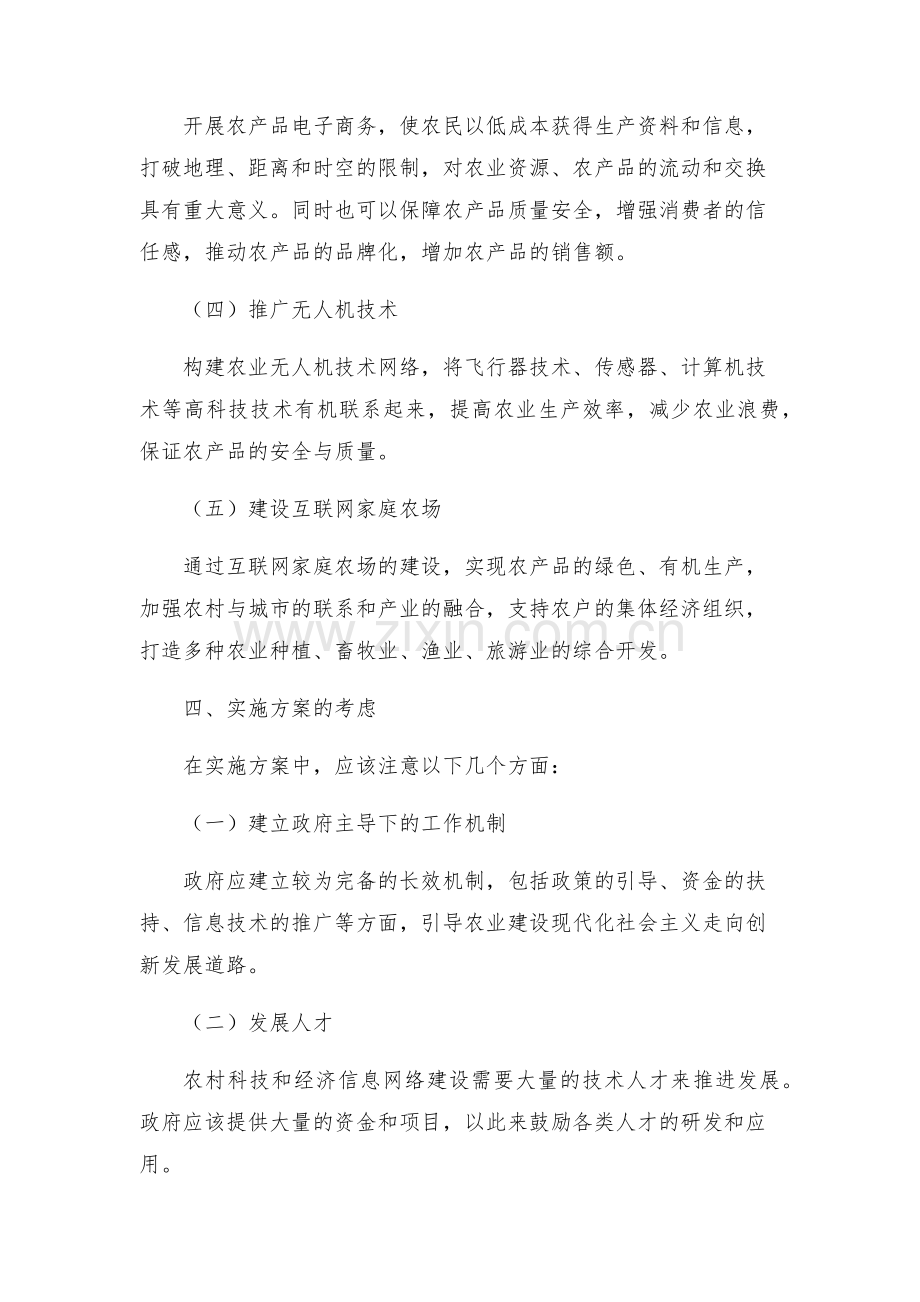 开展农产品电子商务，使农民以低成本获得生产资料和信息，打破地理、距离和时空的限制，对农业资源、农产品的流动和交换具有重大意义。同时也可以保障农产品质量安全，增强消费者的信任感，推动农产品的品牌化，增加农产品的销售额。

（四）推广无人机技术

构建农业无人机技术网络，将飞行器技术、传感器、计算机技术等高科技技术有机联系起来，提高农业生产效率，减少农业浪费，保证农产品的安全与质量。

（五）建设互联网家庭农场

通过互联网家庭农场的建设，实现农产品的绿色、有机生产，加强农村与城市的联系和产业的融合，支持农户的集体经济组织，打造多种农业种植、畜牧业、渔业、旅游业的综合开发。

四、实施方案的考虑

在实施方案中，应该注意以下几个方面：

（一）建立政府主导下的工作机制

政府应建立较为完备的长效机制，包括政策的引导、资金的扶持、信息技术的推广等方面，引导农业建设现代化社会主义走向创新发展道路。

（二）发展人才

农村科技和经济信息网络建设需要大量的技术人才来推进发展。政府应该提供大量的资金和项目，以此来鼓励各类人才的研发和应用。

www.zixin.com.cn